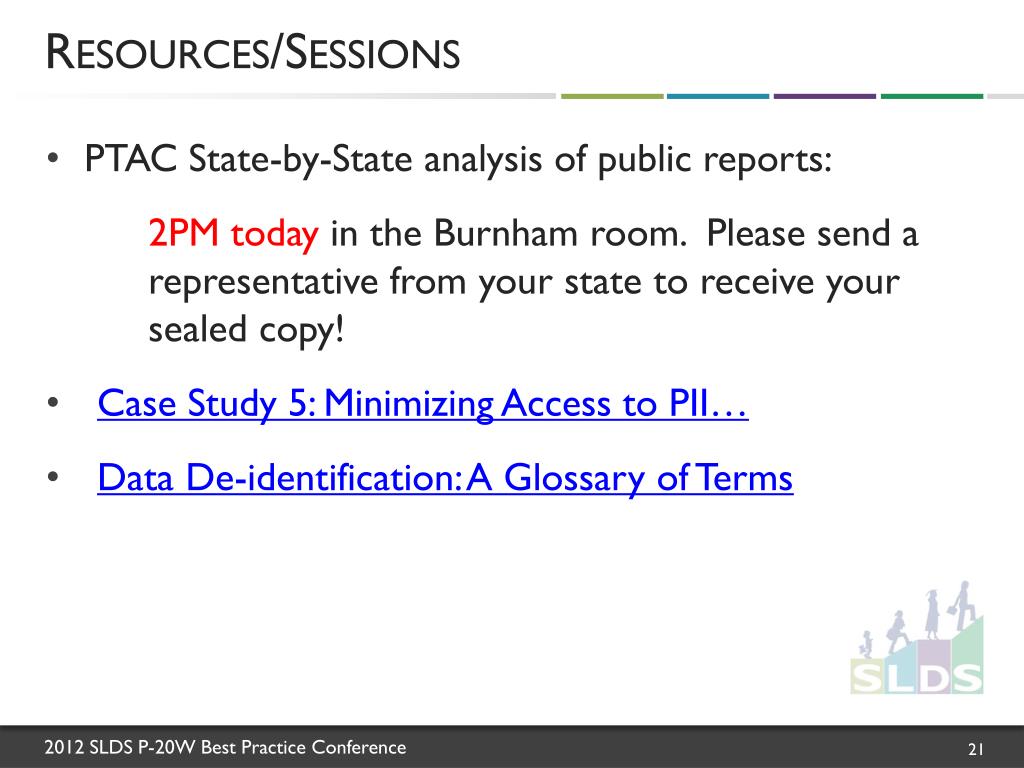 RESOURCES/SESSIONS

• PTAC State-by-State analysis of public reports:

2PM today in the Burnham room. Please send a representative from your state to receive your sealed copy!

• Case Study 5: Minimizing Access to PII…

• Data De-identification: A Glossary of Terms

SLDS

2012 SLDS P-20W Best Practice Conference

21